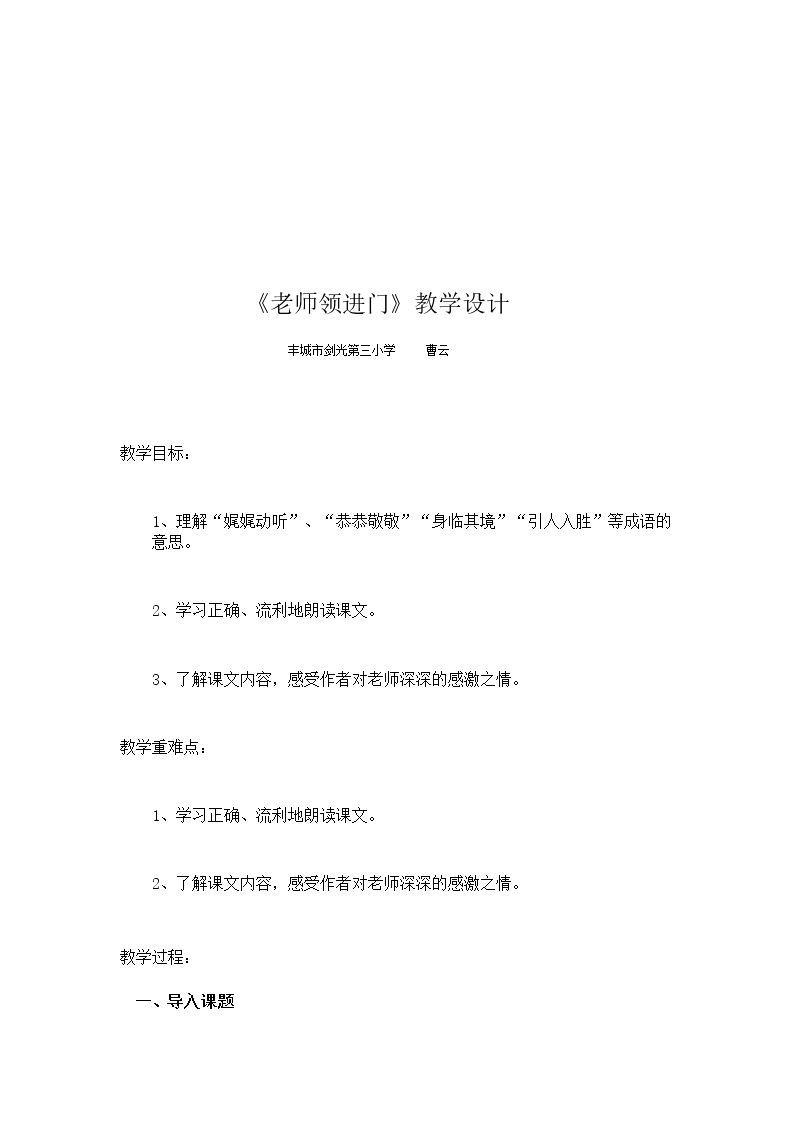 《老师领进门》教学设计

丰城市剑光第三小学　曹云

教学目标：

1、理解“娓娓动听”、“恭恭敬敬”“身临其境”“引人入胜”等成语的意思。

2、学习正确、流利地朗读课文。

3、了解课文内容，感受作者对老师深深的感激之情。

教学重难点：

1、学习正确、流利地朗读课文。

2、了解课文内容，感受作者对老师深深的感激之情。

教学过程：

一、导入课题